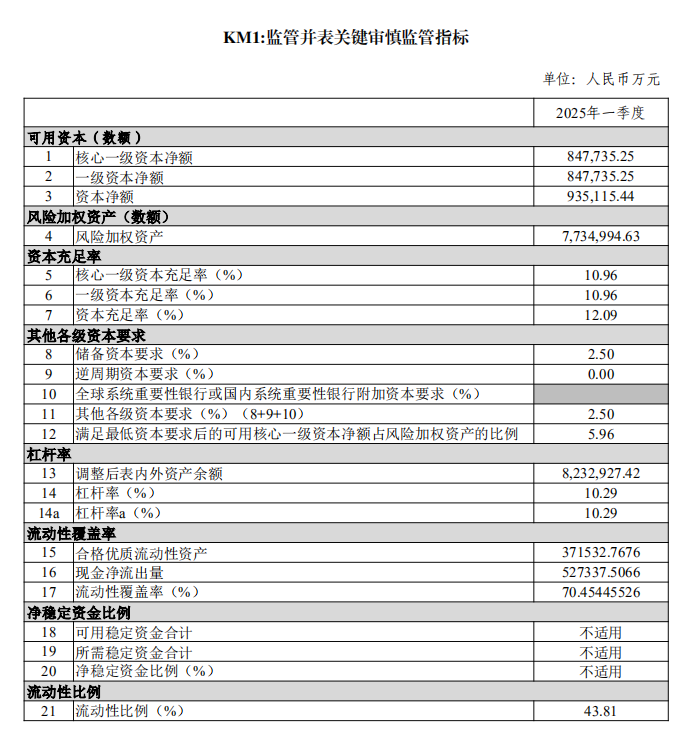 KM1:监管并表关键审慎监管指标

单位：人民币万元

| | | 2025年一季度 |
|---|---|---|
| 可用资本（数额） | | |
| 1 | 核心一级资本净额 | 847,735.25 |
| 2 | 一级资本净额 | 847,735.25 |
| 3 | 资本净额 | 935,115.44 |
| 风险加权资产（数额） | | |
| 4 | 风险加权资产 | 7,734,994.63 |
| 资本充足率 | | |
| 5 | 核心一级资本充足率（%） | 10.96 |
| 6 | 一级资本充足率（%） | 10.96 |
| 7 | 资本充足率（%） | 12.09 |
| 其他各级资本要求 | | |
| 8 | 储备资本要求（%） | 2.50 |
| 9 | 逆周期资本要求（%） | 0.00 |
| 10 | 全球系统重要性银行或国内系统重要性银行附加资本要求（%） | |
| 11 | 其他各级资本要求（%）（8+9+10） | 2.50 |
| 12 | 满足最低资本要求后的可用核心一级资本净额占风险加权资产的比例 | 5.96 |
| 杠杆率 | | |
| 13 | 调整后表内外资产余额 | 8,232,927.42 |
| 14 | 杠杆率（%） | 10.29 |
| 14a | 杠杆率a（%） | 10.29 |
| 流动性覆盖率 | | |
| 15 | 合格优质流动性资产 | 371532.7676 |
| 16 | 现金净流出量 | 527337.5066 |
| 17 | 流动性覆盖率（%） | 70.45445526 |
| 净稳定资金比例 | | |
| 18 | 可用稳定资金合计 | 不适用 |
| 19 | 所需稳定资金合计 | 不适用 |
| 20 | 净稳定资金比例（%） | 不适用 |
| 流动性比例 | | |
| 21 | 流动性比例（%） | 43.81 |